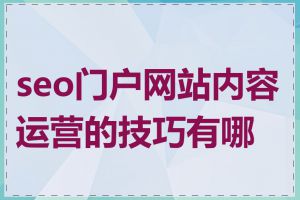 seo门户网站内容运营的技巧有哪